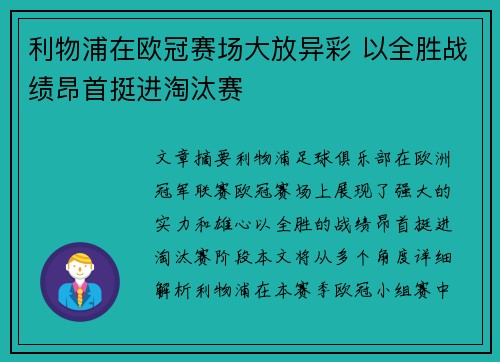 利物浦在欧冠赛场大放异彩 以全胜战绩昂首挺进淘汰赛

文章摘要利物浦足球俱乐部在欧洲冠军联赛欧冠赛场上展现了强大的实力和雄心以全胜的战绩昂首挺进淘汰赛阶段本文将从多个角度详细解析利物浦在本赛季欧冠小组赛中